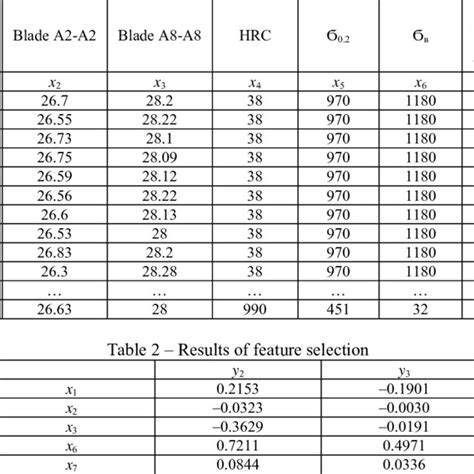 | Blade A2-A2 | Blade A8-A8 | HRC | $\sigma_{0.2}$ | $\sigma_{в}$ |
|---|---|---|---|---|
| $x_2$ | $x_3$ | $x_4$ | $x_5$ | $x_6$ |
| 26.7 | 28.2 | 38 | 970 | 1180 |
| 26.55 | 28.22 | 38 | 970 | 1180 |
| 26.73 | 28.1 | 38 | 970 | 1180 |
| 26.75 | 28.09 | 38 | 970 | 1180 |
| 26.59 | 28.12 | 38 | 970 | 1180 |
| 26.56 | 28.22 | 38 | 970 | 1180 |
| 26.6 | 28.13 | 38 | 970 | 1180 |
| 26.53 | 28 | 38 | 970 | 1180 |
| 26.83 | 28.2 | 38 | 970 | 1180 |
| 26.3 | 28.28 | 38 | 970 | 1180 |
| … | … | … | … | … |
| 26.63 | 28 | 990 | 451 | 32 |

Table 2 – Results of feature selection

| | $y_2$ | $y_3$ |
|---|---|---|
| $x_1$ | 0.2153 | –0.1901 |
| $x_2$ | –0.0323 | –0.0030 |
| $x_3$ | –0.3629 | –0.0191 |
| $x_6$ | 0.7211 | 0.4971 |
| $x_7$ | 0.0844 | 0.0336 |